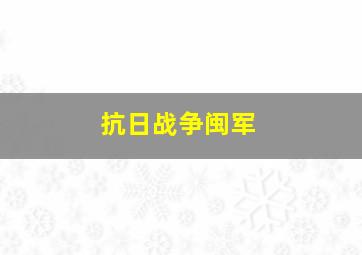 抗日战争闽军